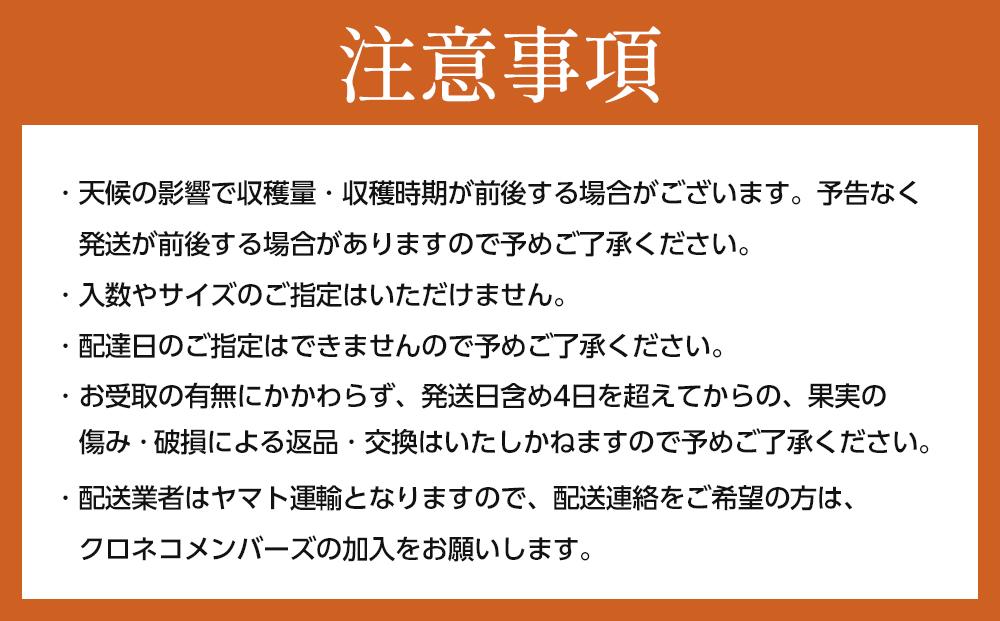 注意事項

・天候の影響で収穫量・収穫時期が前後する場合がございます。予告なく発送が前後する場合がありますので予めご了承ください。

・入数やサイズのご指定はいただけません。

・配達日のご指定はできませんので予めご了承ください。

・お受取の有無にかかわらず、発送日含め4日を超えてからの、果実の傷み・破損による返品・交換はいたしかねますので予めご了承ください。

・配送業者はヤマト運輸となりますので、配送連絡をご希望の方は、クロネコメンバーズの加入をお願いします。